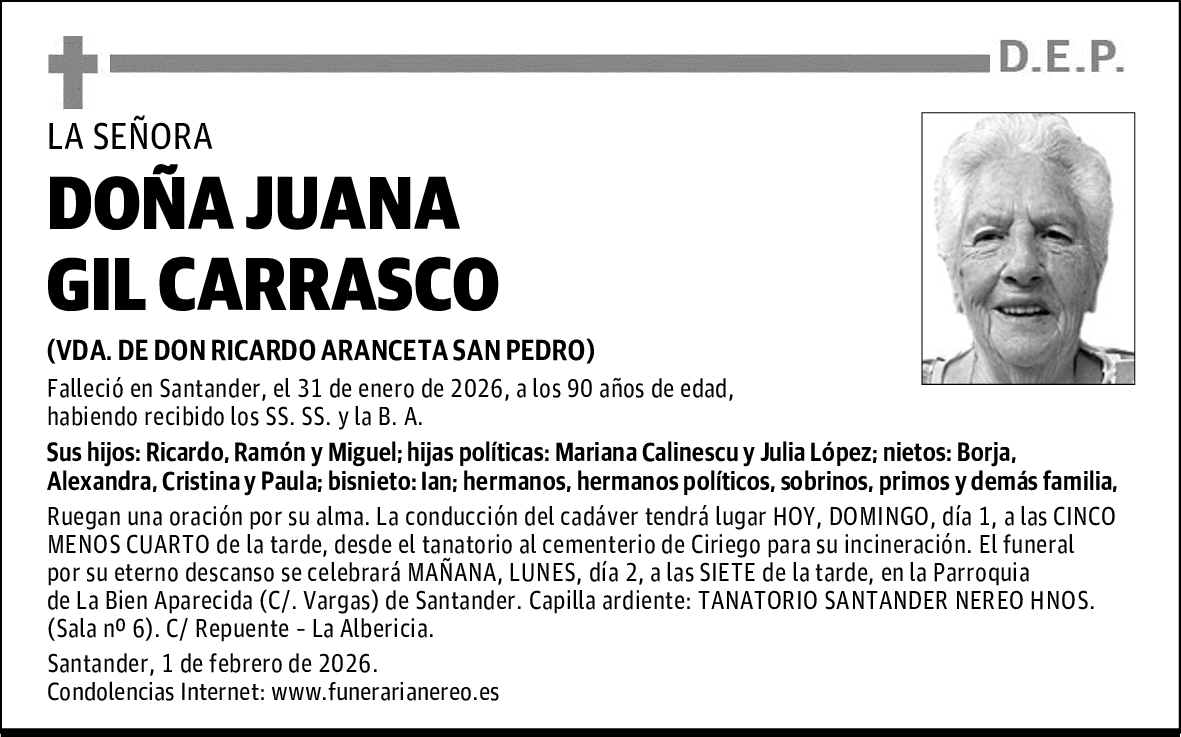 D.E.P.

LA SEÑORA

DOÑA JUANA
GIL CARRASCO

(VDA. DE DON RICARDO ARANCETA SAN PEDRO)

Falleció en Santander, el 31 de enero de 2026, a los 90 años de edad, habiendo recibido los SS. SS. y la B. A.

Sus hijos: Ricardo, Ramón y Miguel; hijas políticas: Mariana Calinescu y Julia López; nietos: Borja, Alexandra, Cristina y Paula; bisnieto: Ian; hermanos, hermanos políticos, sobrinos, primos y demás familia,

Ruegan una oración por su alma. La conducción del cadáver tendrá lugar HOY, DOMINGO, día 1, a las CINCO MENOS CUARTO de la tarde, desde el tanatorio al cementerio de Ciriego para su incineración. El funeral por su eterno descanso se celebrará MAÑANA, LUNES, día 2, a las SIETE de la tarde, en la Parroquia de La Bien Aparecida (C/. Vargas) de Santander. Capilla ardiente: TANATORIO SANTANDER NEREO HNOS. (Sala nº 6). C/ Repuente - La Albericia.

Santander, 1 de febrero de 2026.
Condolencias Internet: www.funerarianereo.es